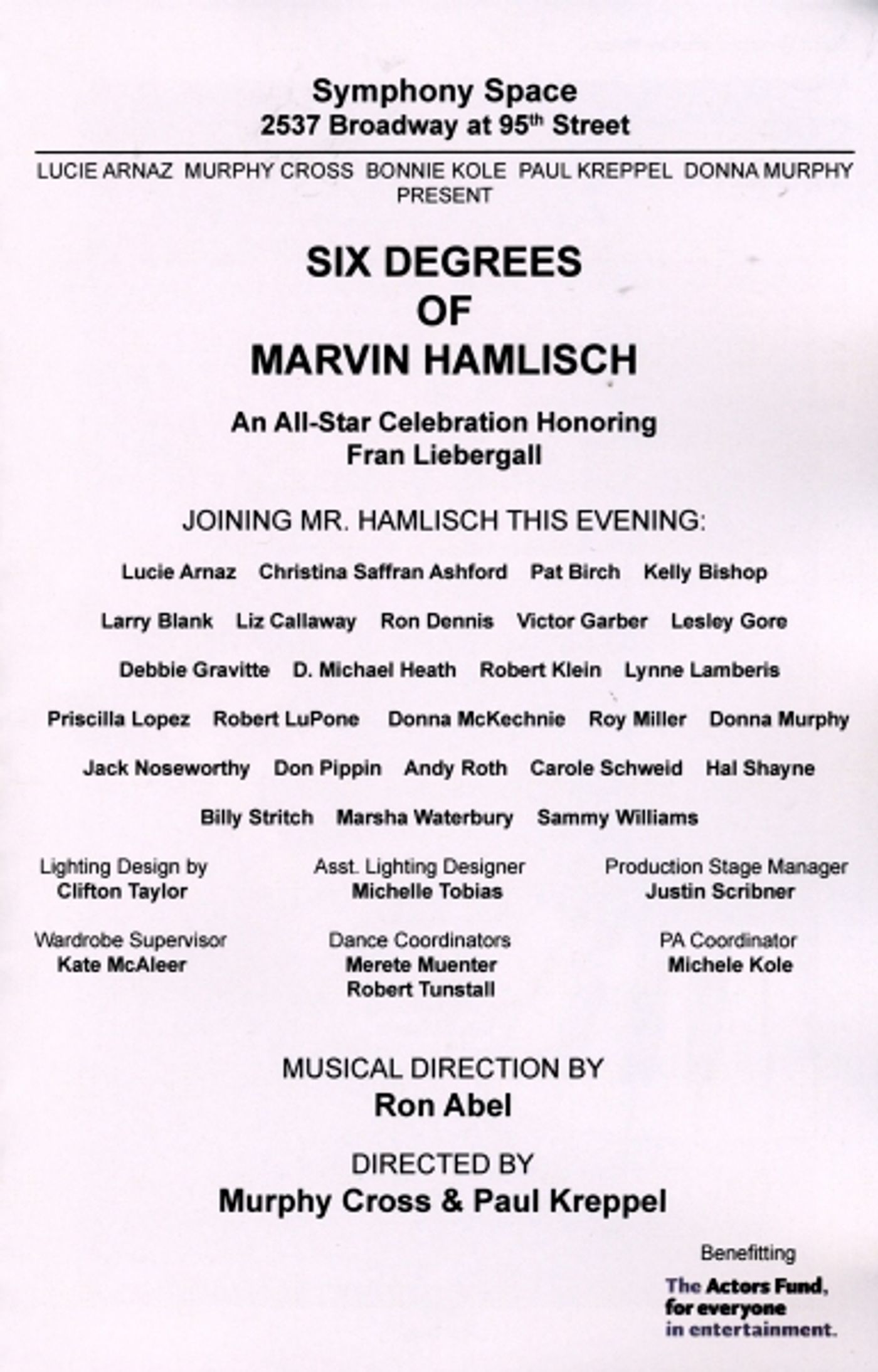 Symphony Space
2537 Broadway at 95$^{th}$ Street

LUCIE ARNAZ MURPHY CROSS BONNIE KOLE PAUL KREPPEL DONNA MURPHY PRESENT

SIX DEGREES
OF
MARVIN HAMLISCH

An All-Star Celebration Honoring
Fran Liebergall

JOINING MR. HAMLISCH THIS EVENING:

Lucie Arnaz Christina Saffran Ashford Pat Birch Kelly Bishop

Larry Blank Liz Callaway Ron Dennis Victor Garber Lesley Gore

Debbie Gravitte D. Michael Heath Robert Klein Lynne Lamberis

Priscilla Lopez Robert LuPone Donna McKechnie Roy Miller Donna Murphy

Jack Noseworthy Don Pippin Andy Roth Carole Schweid Hal Shayne

Billy Stritch Marsha Waterbury Sammy Williams

Lighting Design by
Clifton Taylor

Asst. Lighting Designer
Michelle Tobias

Production Stage Manager
Justin Scribner

Wardrobe Supervisor
Kate McAleer

Dance Coordinators
Merete Muenter
Robert Tunstall

PA Coordinator
Michele Kole

MUSICAL DIRECTION BY
Ron Abel

DIRECTED BY
Murphy Cross & Paul Kreppel

Benefitting
The Actors Fund,
for everyone
in entertainment.